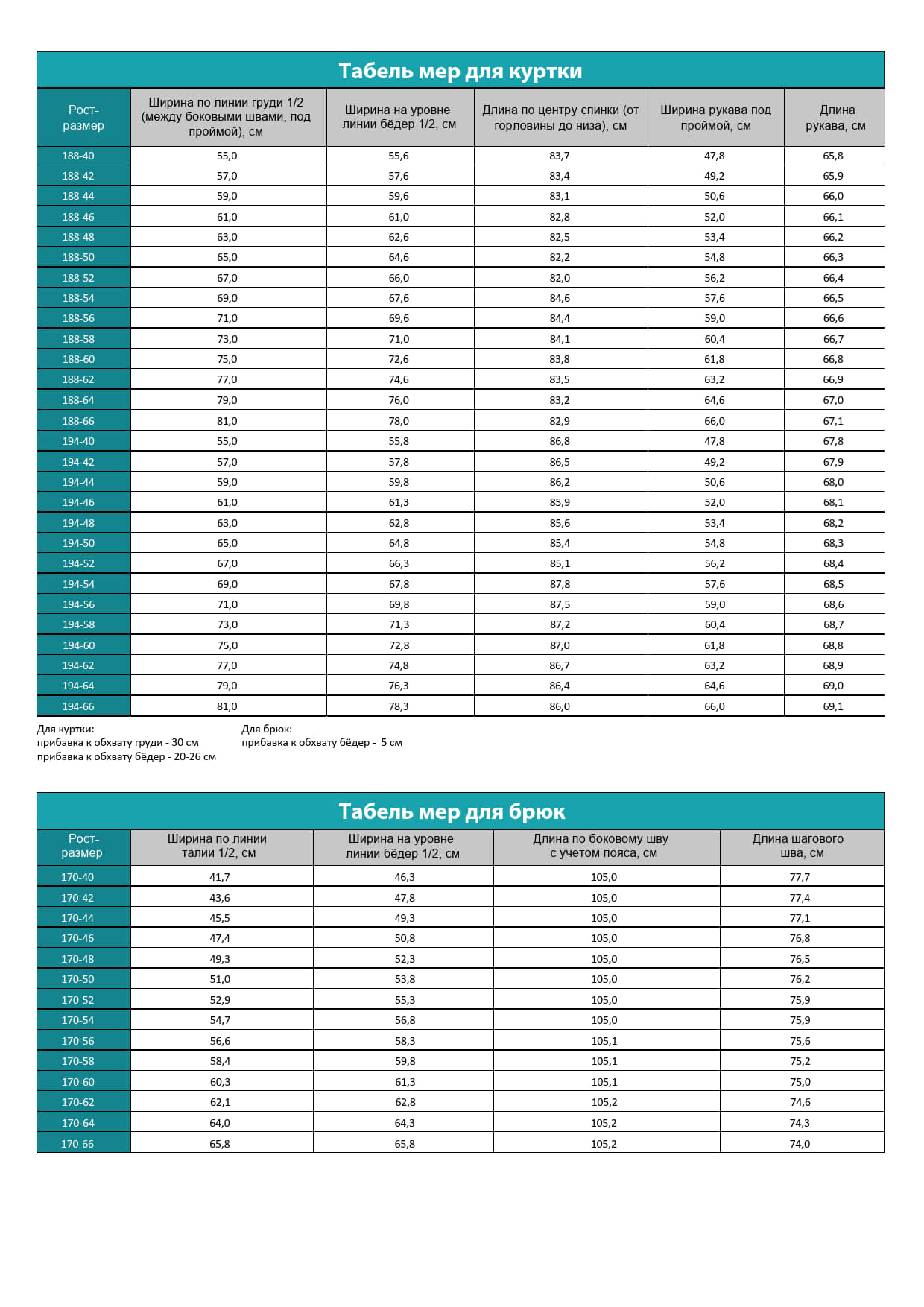 Табель мер для куртки

| Рост-размер | Ширина по линии груди 1/2 (между боковыми швами, под проймой), см | Ширина на уровне линии бёдер 1/2, см | Длина по центру спинки (от горловины до низа), см | Ширина рукава под проймой, см | Длина рукава, см |
|---|---|---|---|---|---|
| 188-40 | 55,0 | 55,6 | 83,7 | 47,8 | 65,8 |
| 188-42 | 57,0 | 57,6 | 83,4 | 49,2 | 65,9 |
| 188-44 | 59,0 | 59,6 | 83,1 | 50,6 | 66,0 |
| 188-46 | 61,0 | 61,0 | 82,8 | 52,0 | 66,1 |
| 188-48 | 63,0 | 62,6 | 82,5 | 53,4 | 66,2 |
| 188-50 | 65,0 | 64,6 | 82,2 | 54,8 | 66,3 |
| 188-52 | 67,0 | 66,0 | 82,0 | 56,2 | 66,4 |
| 188-54 | 69,0 | 67,6 | 84,6 | 57,6 | 66,5 |
| 188-56 | 71,0 | 69,6 | 84,4 | 59,0 | 66,6 |
| 188-58 | 73,0 | 71,0 | 84,1 | 60,4 | 66,7 |
| 188-60 | 75,0 | 72,6 | 83,8 | 61,8 | 66,8 |
| 188-62 | 77,0 | 74,6 | 83,5 | 63,2 | 66,9 |
| 188-64 | 79,0 | 76,0 | 83,2 | 64,6 | 67,0 |
| 188-66 | 81,0 | 78,0 | 82,9 | 66,0 | 67,1 |
| 194-40 | 55,0 | 55,8 | 86,8 | 47,8 | 67,8 |
| 194-42 | 57,0 | 57,8 | 86,5 | 49,2 | 67,9 |
| 194-44 | 59,0 | 59,8 | 86,2 | 50,6 | 68,0 |
| 194-46 | 61,0 | 61,3 | 85,9 | 52,0 | 68,1 |
| 194-48 | 63,0 | 62,8 | 85,6 | 53,4 | 68,2 |
| 194-50 | 65,0 | 64,8 | 85,4 | 54,8 | 68,3 |
| 194-52 | 67,0 | 66,3 | 85,1 | 56,2 | 68,4 |
| 194-54 | 69,0 | 67,8 | 87,8 | 57,6 | 68,5 |
| 194-56 | 71,0 | 69,8 | 87,5 | 59,0 | 68,6 |
| 194-58 | 73,0 | 71,3 | 87,2 | 60,4 | 68,7 |
| 194-60 | 75,0 | 72,8 | 87,0 | 61,8 | 68,8 |
| 194-62 | 77,0 | 74,8 | 86,7 | 63,2 | 68,9 |
| 194-64 | 79,0 | 76,3 | 86,4 | 64,6 | 69,0 |
| 194-66 | 81,0 | 78,3 | 86,0 | 66,0 | 69,1 |

Для куртки:
прибавка к обхвату груди - 30 см
прибавка к обхвату бёдер - 20-26 см

Для брюк:
прибавка к обхвату бёдер - 5 см

Табель мер для брюк

| Рост-размер | Ширина по линии талии 1/2, см | Ширина на уровне линии бёдер 1/2, см | Длина по боковому шву с учетом пояса, см | Длина шагового шва, см |
|---|---|---|---|---|
| 170-40 | 41,7 | 46,3 | 105,0 | 77,7 |
| 170-42 | 43,6 | 47,8 | 105,0 | 77,4 |
| 170-44 | 45,5 | 49,3 | 105,0 | 77,1 |
| 170-46 | 47,4 | 50,8 | 105,0 | 76,8 |
| 170-48 | 49,3 | 52,3 | 105,0 | 76,5 |
| 170-50 | 51,0 | 53,8 | 105,0 | 76,2 |
| 170-52 | 52,9 | 55,3 | 105,0 | 75,9 |
| 170-54 | 54,7 | 56,8 | 105,0 | 75,9 |
| 170-56 | 56,6 | 58,3 | 105,1 | 75,6 |
| 170-58 | 58,4 | 59,8 | 105,1 | 75,2 |
| 170-60 | 60,3 | 61,3 | 105,1 | 75,0 |
| 170-62 | 62,1 | 62,8 | 105,2 | 74,6 |
| 170-64 | 64,0 | 64,3 | 105,2 | 74,3 |
| 170-66 | 65,8 | 65,8 | 105,2 | 74,0 |